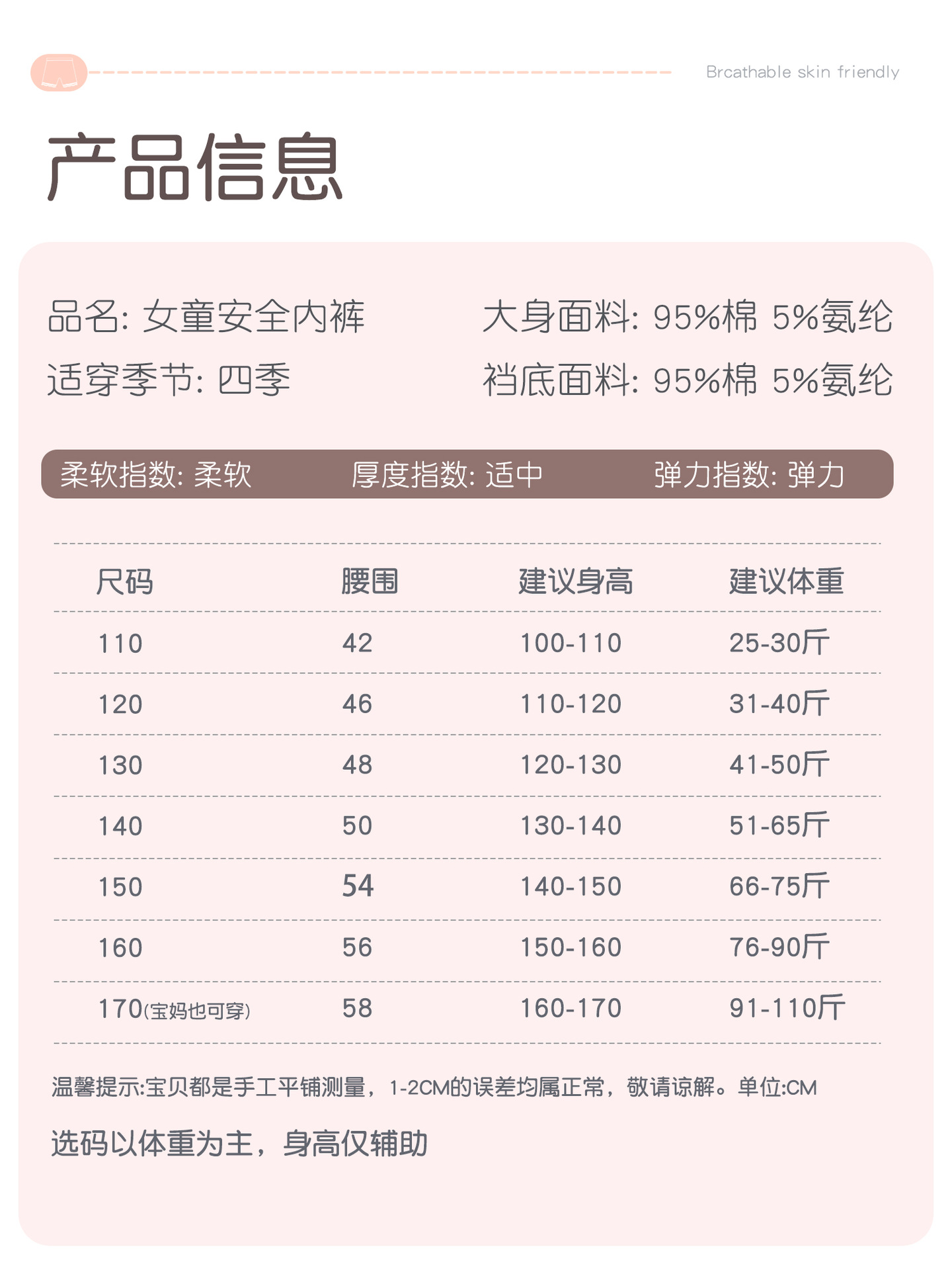 Brcathable skin friendly

产品信息

品名: 女童安全内裤

适穿季节: 四季

大身面料: 95%棉 5%氨纶

裆底面料: 95%棉 5%氨纶

柔软指数: 柔软 厚度指数: 适中 弹力指数: 弹力

| 尺码 | 腰围 | 建议身高 | 建议体重 |
|---|---|---|---|
| 110 | 42 | 100-110 | 25-30斤 |
| 120 | 46 | 110-120 | 31-40斤 |
| 130 | 48 | 120-130 | 41-50斤 |
| 140 | 50 | 130-140 | 51-65斤 |
| 150 | 54 | 140-150 | 66-75斤 |
| 160 | 56 | 150-160 | 76-90斤 |
| 170(宝妈也可穿) | 58 | 160-170 | 91-110斤 |

温馨提示:宝贝都是手工平铺测量，1-2CM的误差均属正常，敬请谅解。单位:CM

选码以体重为主，身高仅辅助